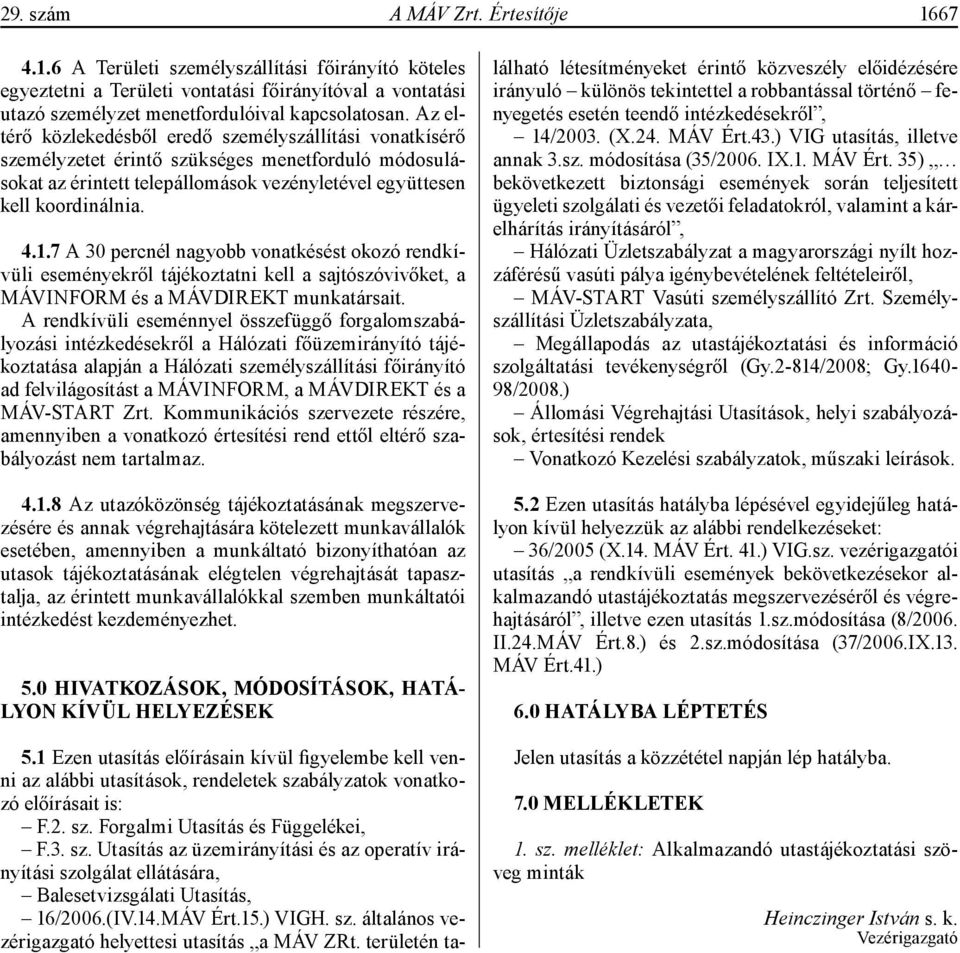 29. szám A MÁV Zrt. Értesítője 1667

4.1.6 A Területi személyszállítási főirányító köteles egyeztetni a Területi vontatási főirányítóval a vontatási utazó személyzet menetfordulóival kapcsolatosan. Az eltérő közlekedésből eredő személyszállítási vonatkísérő személyzetet érintő szükséges menetforduló módosulásokat az érintett telepállomások vezényletével együttesen kell koordinálnia.

4.1.7 A 30 percnél nagyobb vonatkésést okozó rendkívüli eseményekről tájékoztatni kell a sajtószóvivőket, a MÁVINFORM és a MÁVDIREKT munkatársait.

A rendkívüli eseménnyel összefüggő forgalomszabályozási intézkedésekről a Hálózati főüzemirányító tájékoztatása alapján a Hálózati személyszállítási főirányító ad felvilágosítást a MÁVINFORM, a MÁVDIREKT és a MÁV-START Zrt. Kommunikációs szervezete részére, amennyiben a vonatkozó értesítési rend ettől eltérő szabályozást nem tartalmaz.

4.1.8 Az utazóközönség tájékoztatásának megszervezésére és annak végrehajtására kötelezett munkavállalók esetében, amennyiben a munkáltató bizonyíthatóan az utasok tájékoztatásának elégtelen végrehajtását tapasztalja, az érintett munkavállalókkal szemben munkáltatói intézkedést kezdeményezhet.

5.0 HIVATKOZÁSOK, MÓDOSÍTÁSOK, HATÁLYON KÍVÜL HELYEZÉSEK

5.1 Ezen utasítás előírásain kívül figyelembe kell venni az alábbi utasítások, rendeletek szabályzatok vonatkozó előírásait is:
– F.2. sz. Forgalmi Utasítás és Függelékei,
– F.3. sz. Utasítás az üzemirányítási és az operatív irányítási szolgálat ellátására,
– Balesetvizsgálati Utasítás,
– 16/2006.(IV.14.MÁV Ért.15.) VIGH. sz. általános vezérigazgató helyettesi utasítás „a MÁV ZRt. területén található létesítményeket érintő közveszély előidézésére irányuló – különös tekintettel a robbantással történő – fenyegetés esetén teendő intézkedésekről”,
– 14/2003. (X.24. MÁV Ért.43.) VIG utasítás, illetve annak 3.sz. módosítása (35/2006. IX.1. MÁV Ért. 35) „… bekövetkezett biztonsági események során teljesített ügyeleti szolgálati és vezetői feladatokról, valamint a kárelhárítás irányításáról”,
– Hálózati Üzletszabályzat a magyarországi nyílt hozzáférésű vasúti pálya igénybevételének feltételeiről,
– MÁV-START Vasúti személyszállító Zrt. Személyszállítási Üzletszabályzata,
– Megállapodás az utastájékoztatási és információ szolgáltatási tevékenységről (Gy.2-814/2008; Gy.1640-98/2008.)
– Állomási Végrehajtási Utasítások, helyi szabályozások, értesítési rendek
– Vonatkozó Kezelési szabályzatok, műszaki leírások.

5.2 Ezen utasítás hatályba lépésével egyidejűleg hatályon kívül helyezzük az alábbi rendelkezéseket:
– 36/2005 (X.14. MÁV Ért. 41.) VIG.sz. vezérigazgatói utasítás „a rendkívüli események bekövetkezésekor alkalmazandó utastájékoztatás megszervezéséről és végrehajtásáról”, illetve ezen utasítás 1.sz.módosítása (8/2006. II.24.MÁV Ért.8.) és 2.sz.módosítása (37/2006.IX.13. MÁV Ért.41.)

6.0 HATÁLYBA LÉPTETÉS

Jelen utasítás a közzététel napján lép hatályba.

7.0 MELLÉKLETEK

1. sz. melléklet: Alkalmazandó utastájékoztatási szöveg minták

Heinczinger István s. k.
Vezérigazgató